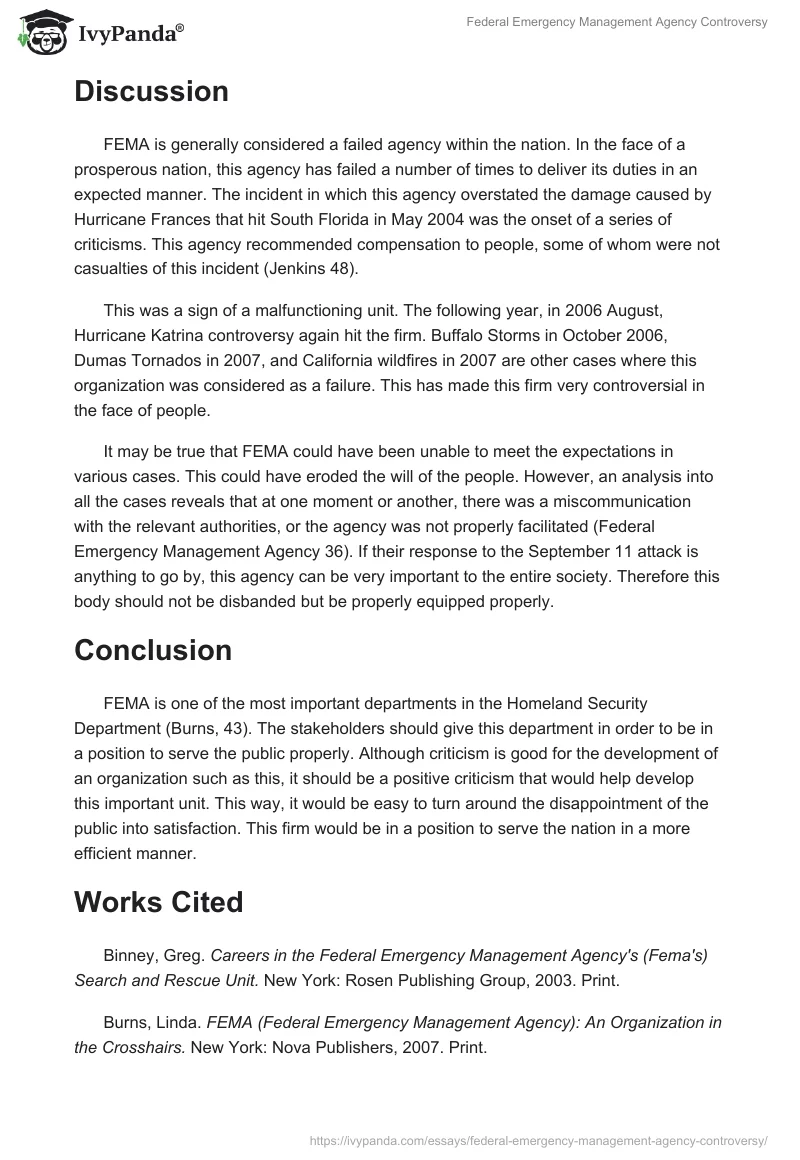 IvyPanda®

Federal Emergency Management Agency Controversy

Discussion

FEMA is generally considered a failed agency within the nation. In the face of a prosperous nation, this agency has failed a number of times to deliver its duties in an expected manner. The incident in which this agency overstated the damage caused by Hurricane Frances that hit South Florida in May 2004 was the onset of a series of criticisms. This agency recommended compensation to people, some of whom were not casualties of this incident (Jenkins 48).

This was a sign of a malfunctioning unit. The following year, in 2006 August, Hurricane Katrina controversy again hit the firm. Buffalo Storms in October 2006, Dumas Tornados in 2007, and California wildfires in 2007 are other cases where this organization was considered as a failure. This has made this firm very controversial in the face of people.

It may be true that FEMA could have been unable to meet the expectations in various cases. This could have eroded the will of the people. However, an analysis into all the cases reveals that at one moment or another, there was a miscommunication with the relevant authorities, or the agency was not properly facilitated (Federal Emergency Management Agency 36). If their response to the September 11 attack is anything to go by, this agency can be very important to the entire society. Therefore this body should not be disbanded but be properly equipped properly.

Conclusion

FEMA is one of the most important departments in the Homeland Security Department (Burns, 43). The stakeholders should give this department in order to be in a position to serve the public properly. Although criticism is good for the development of an organization such as this, it should be a positive criticism that would help develop this important unit. This way, it would be easy to turn around the disappointment of the public into satisfaction. This firm would be in a position to serve the nation in a more efficient manner.

Works Cited

Binney, Greg. Careers in the Federal Emergency Management Agency's (Fema's) Search and Rescue Unit. New York: Rosen Publishing Group, 2003. Print.

Burns, Linda. FEMA (Federal Emergency Management Agency): An Organization in the Crosshairs. New York: Nova Publishers, 2007. Print.

https://ivypanda.com/essays/federal-emergency-management-agency-controversy/